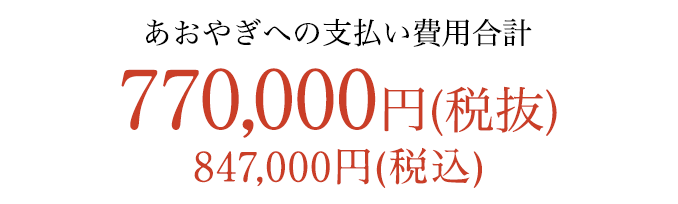 あおやぎへの支払い費用合計

770,000円(税抜)

847,000円(税込)